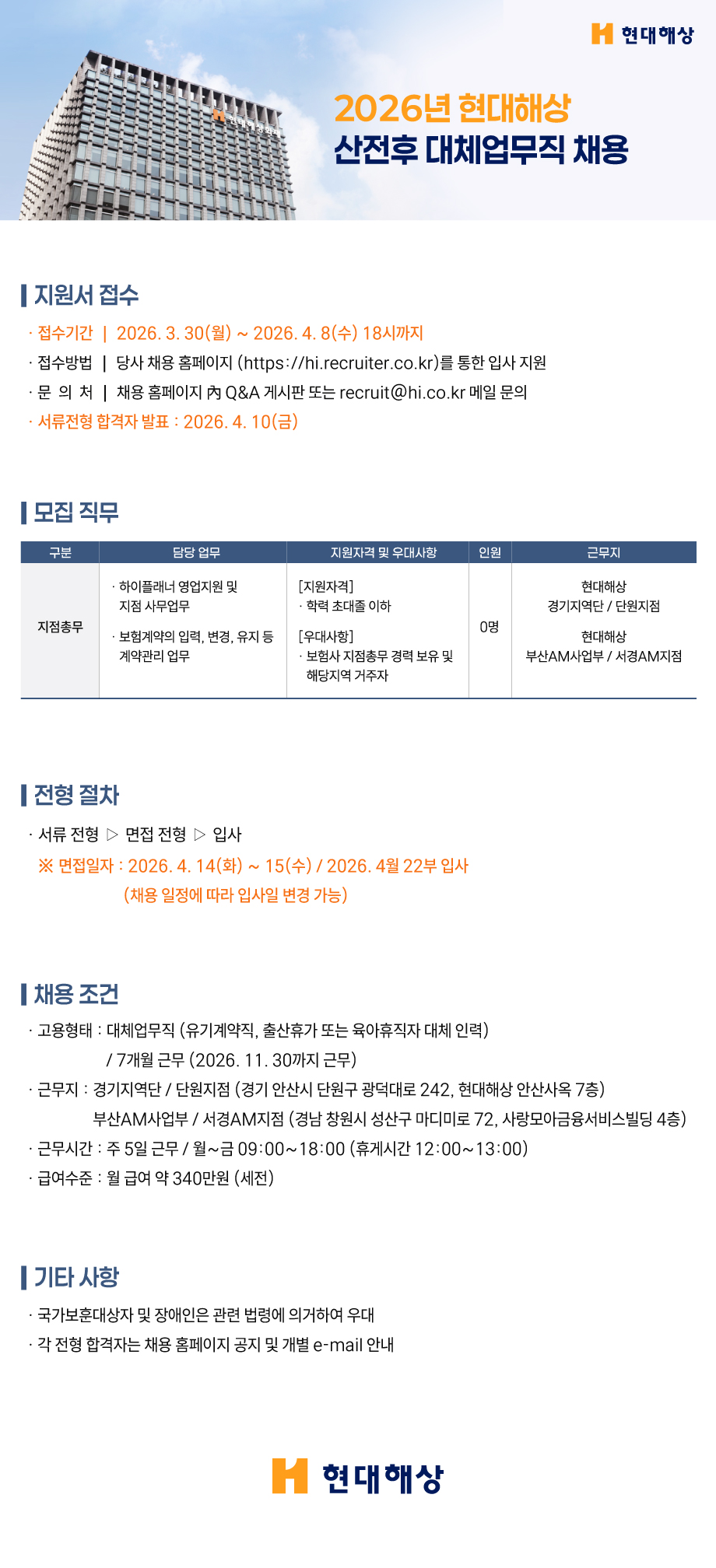 현대해상

2026년 현대해상
산전후 대체업무직 채용

지원서 접수

· 접수기간 | 2026. 3. 30(월) ~ 2026. 4. 8(수) 18시까지
· 접수방법 | 당사 채용 홈페이지 (https://hi.recruiter.co.kr)를 통한 입사 지원
· 문 의 처 | 채용 홈페이지 內 Q&A 게시판 또는 recruit@hi.co.kr 메일 문의
· 서류전형 합격자 발표 : 2026. 4. 10(금)

모집 직무

| 구분 | 담당 업무 | 지원자격 및 우대사항 | 인원 | 근무지 |
|---|---|---|---|---|
| 지점총무 | · 하이플래너 영업지원 및 지점 사무업무 · 보험계약의 입력, 변경, 유지 등 계약관리 업무 | [지원자격] · 학력 초대졸 이하 [우대사항] · 보험사 지점총무 경력 보유 및 해당지역 거주자 | 0명 | 현대해상 경기지역단 / 단원지점 현대해상 부산AM사업부 / 서경AM지점 |

전형 절차

· 서류 전형 ▷ 면접 전형 ▷ 입사
※ 면접일자 : 2026. 4. 14(화) ~ 15(수) / 2026. 4월 22부 입사
(채용 일정에 따라 입사일 변경 가능)

채용 조건

· 고용형태 : 대체업무직 (유기계약직, 출산휴가 또는 육아휴직자 대체 인력)
/ 7개월 근무 (2026. 11. 30까지 근무)
· 근무지 : 경기지역단 / 단원지점 (경기 안산시 단원구 광덕대로 242, 현대해상 안산사옥 7층)
부산AM사업부 / 서경AM지점 (경남 창원시 성산구 마디미로 72, 사랑모아금융서비스빌딩 4층)
· 근무시간 : 주 5일 근무 / 월~금 09:00~18:00 (휴게시간 12:00~13:00)
· 급여수준 : 월 급여 약 340만원 (세전)

기타 사항

· 국가보훈대상자 및 장애인은 관련 법령에 의거하여 우대
· 각 전형 합격자는 채용 홈페이지 공지 및 개별 e-mail 안내

현대해상